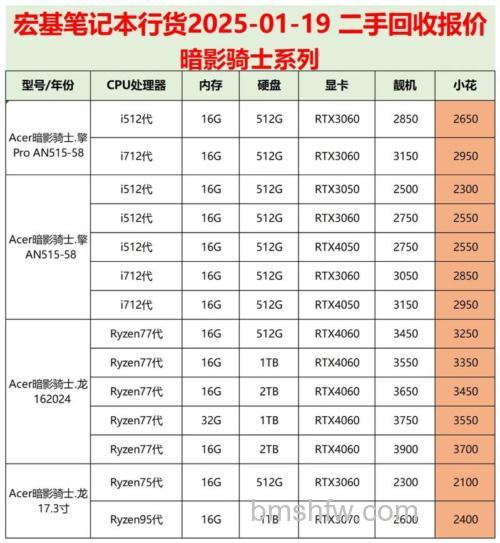 宏基笔记本行货2025-01-19 二手回收报价

暗影骑士系列

| 型号/年份 | CPU处理器 | 内存 | 硬盘 | 显卡 | 靓机 | 小花 |
|---|---|---|---|---|---|---|
| Acer暗影骑士.擎 Pro AN515-58 | i512代 | 16G | 512G | RTX3060 | 2850 | 2650 |
| | i712代 | 16G | 512G | RTX3060 | 3150 | 2950 |
| Acer暗影骑士.擎 AN515-58 | i512代 | 16G | 512G | RTX3050 | 2500 | 2300 |
| | i512代 | 16G | 512G | RTX3060 | 2750 | 2550 |
| | i512代 | 16G | 512G | RTX4050 | 2750 | 2550 |
| | i712代 | 16G | 512G | RTX3060 | 3050 | 2850 |
| | i712代 | 16G | 512G | RTX4050 | 3150 | 2950 |
| Acer暗影骑士.龙 162024 | Ryzen77代 | 16G | 512G | RTX4060 | 3450 | 3250 |
| | Ryzen77代 | 16G | 1TB | RTX4060 | 3550 | 3350 |
| | Ryzen77代 | 16G | 2TB | RTX4060 | 3650 | 3450 |
| | Ryzen77代 | 32G | 1TB | RTX4060 | 3750 | 3550 |
| | Ryzen77代 | 16G | 2TB | RTX4060 | 3900 | 3700 |
| Acer暗影骑士.龙 17.3寸 | Ryzen75代 | 16G | 512G | RTX3060 | 2300 | 2100 |
| | Ryzen95代 | 16G | 1TB | RTX3070 | 2600 | 2400 |

bmshfw.com